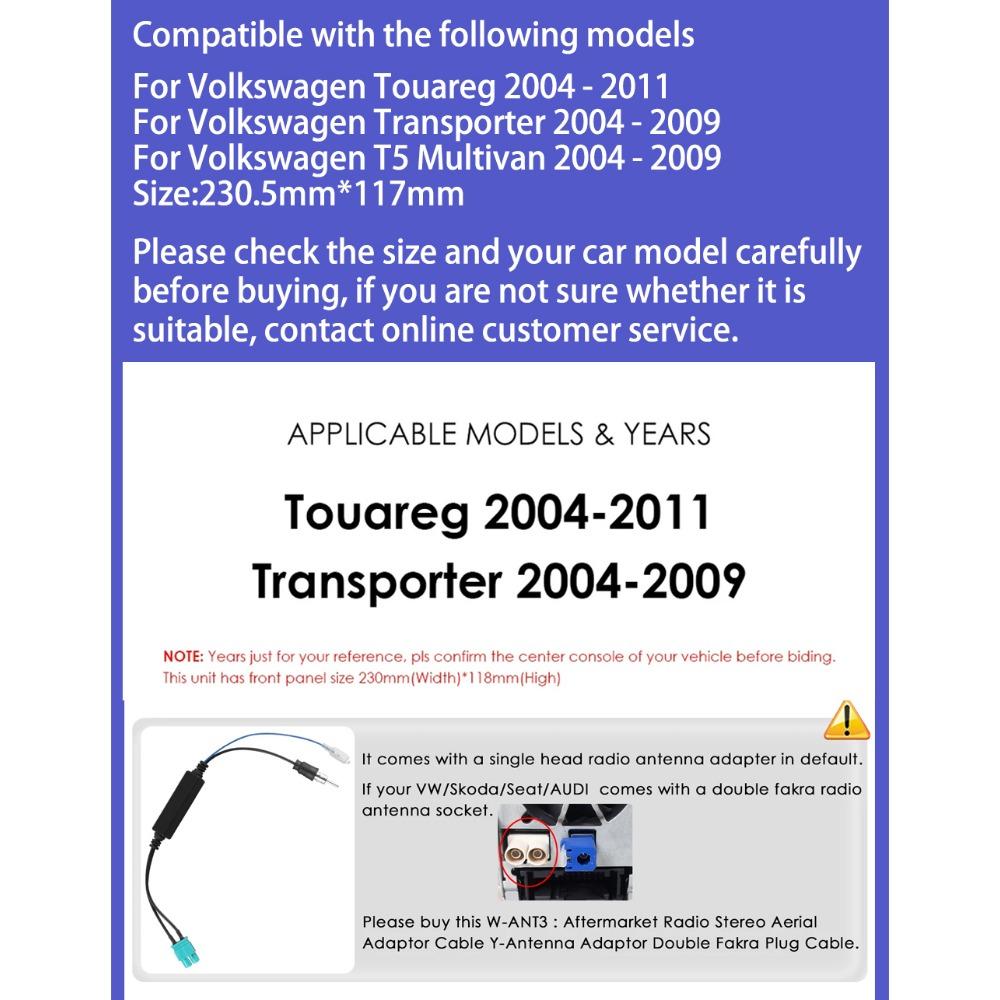 Compatible with the following models

For Volkswagen Touareg 2004 - 2011
For Volkswagen Transporter 2004 - 2009
For Volkswagen T5 Multivan 2004 - 2009
Size:230.5mm*117mm

Please check the size and your car model carefully before buying, if you are not sure whether it is suitable, contact online customer service.

APPLICABLE MODELS & YEARS

Touareg 2004-2011
Transporter 2004-2009

NOTE: Years just for your reference, pls confirm the center console of your vehicle before biding. This unit has front panel size 230mm(Width)*118mm(High)

It comes with a single head radio antenna adapter in default.
If your VW/Skoda/Seat/AUDI comes with a double fakra radio antenna socket.

Please buy this W-ANT3 : Aftermarket Radio Stereo Aerial Adaptor Cable Y-Antenna Adaptor Double Fakra Plug Cable.